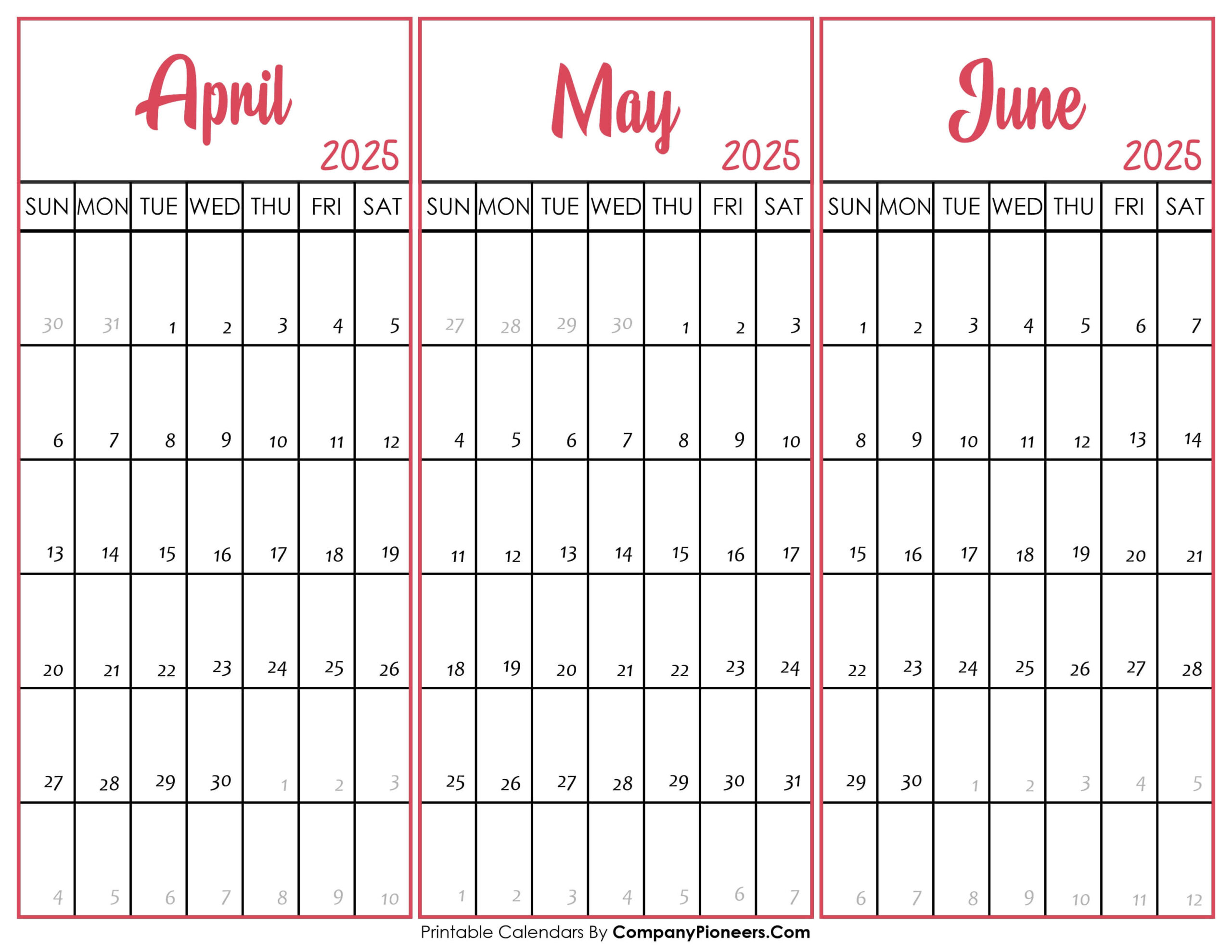 April 2025

| SUN | MON | TUE | WED | THU | FRI | SAT |
|---|---|---|---|---|---|---|
| 30 | 31 | 1 | 2 | 3 | 4 | 5 |
| 6 | 7 | 8 | 9 | 10 | 11 | 12 |
| 13 | 14 | 15 | 16 | 17 | 18 | 19 |
| 20 | 21 | 22 | 23 | 24 | 25 | 26 |
| 27 | 28 | 29 | 30 | 1 | 2 | 3 |
| 4 | 5 | 6 | 7 | 8 | 9 | 10 |

May 2025

| SUN | MON | TUE | WED | THU | FRI | SAT |
|---|---|---|---|---|---|---|
| 27 | 28 | 29 | 30 | 1 | 2 | 3 |
| 4 | 5 | 6 | 7 | 8 | 9 | 10 |
| 11 | 12 | 13 | 14 | 15 | 16 | 17 |
| 18 | 19 | 20 | 21 | 22 | 23 | 24 |
| 25 | 26 | 27 | 28 | 29 | 30 | 31 |
| 1 | 2 | 3 | 4 | 5 | 6 | 7 |

June 2025

| SUN | MON | TUE | WED | THU | FRI | SAT |
|---|---|---|---|---|---|---|
| 1 | 2 | 3 | 4 | 5 | 6 | 7 |
| 8 | 9 | 10 | 11 | 12 | 13 | 14 |
| 15 | 16 | 17 | 18 | 19 | 20 | 21 |
| 22 | 23 | 24 | 25 | 26 | 27 | 28 |
| 29 | 30 | 1 | 2 | 3 | 4 | 5 |
| 6 | 7 | 8 | 9 | 10 | 11 | 12 |

Printable Calendars By CompanyPioneers.Com